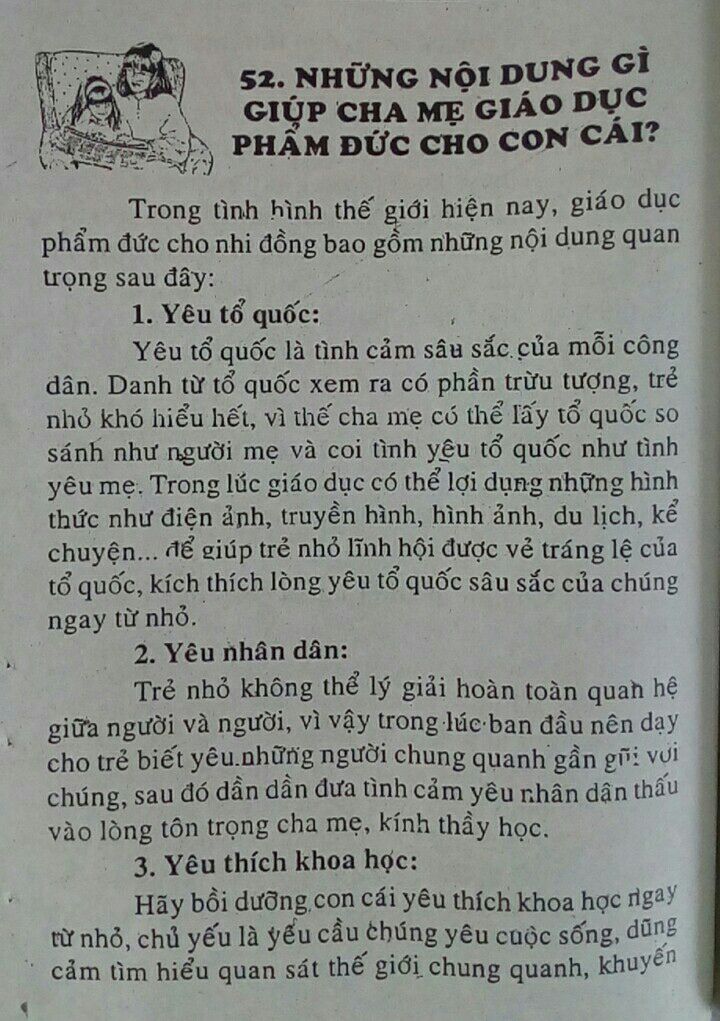 52. NHỮNG NỘI DUNG GÌ GIÚP CHA MẸ GIÁO DỤC PHẨM ĐỨC CHO CON CÁI?

Trong tình hình thế giới hiện nay, giáo dục phẩm đức cho nhi đồng bao gồm những nội dung quan trọng sau đây:

1. Yêu tổ quốc:

Yêu tổ quốc là tình cảm sâu sắc của mỗi công dân. Danh từ tổ quốc xem ra có phần trừu tượng, trẻ nhỏ khó hiểu hết, vì thế cha mẹ có thể lấy tổ quốc so sánh như người mẹ và coi tình yêu tổ quốc như tình yêu mẹ. Trong lúc giáo dục có thể lợi dụng những hình thức như điện ảnh, truyền hình, hình ảnh, du lịch, kể chuyện... để giúp trẻ nhỏ lĩnh hội được vẻ tráng lệ của tổ quốc, kích thích lòng yêu tổ quốc sâu sắc của chúng ngay từ nhỏ.

2. Yêu nhân dân:

Trẻ nhỏ không thể lý giải hoàn toàn quan hệ giữa người và người, vì vậy trong lúc ban đầu nên dạy cho trẻ biết yêu những người chung quanh gần gũi với chúng, sau đó dần dần đưa tình cảm yêu nhân dân thấu vào lòng tôn trọng cha mẹ, kính thầy học.

3. Yêu thích khoa học:

Hãy bồi dưỡng con cái yêu thích khoa học ngay từ nhỏ, chủ yếu là yếu cầu chúng yêu cuộc sống, dũng cảm tìm hiểu quan sát thế giới chung quanh, khuyến